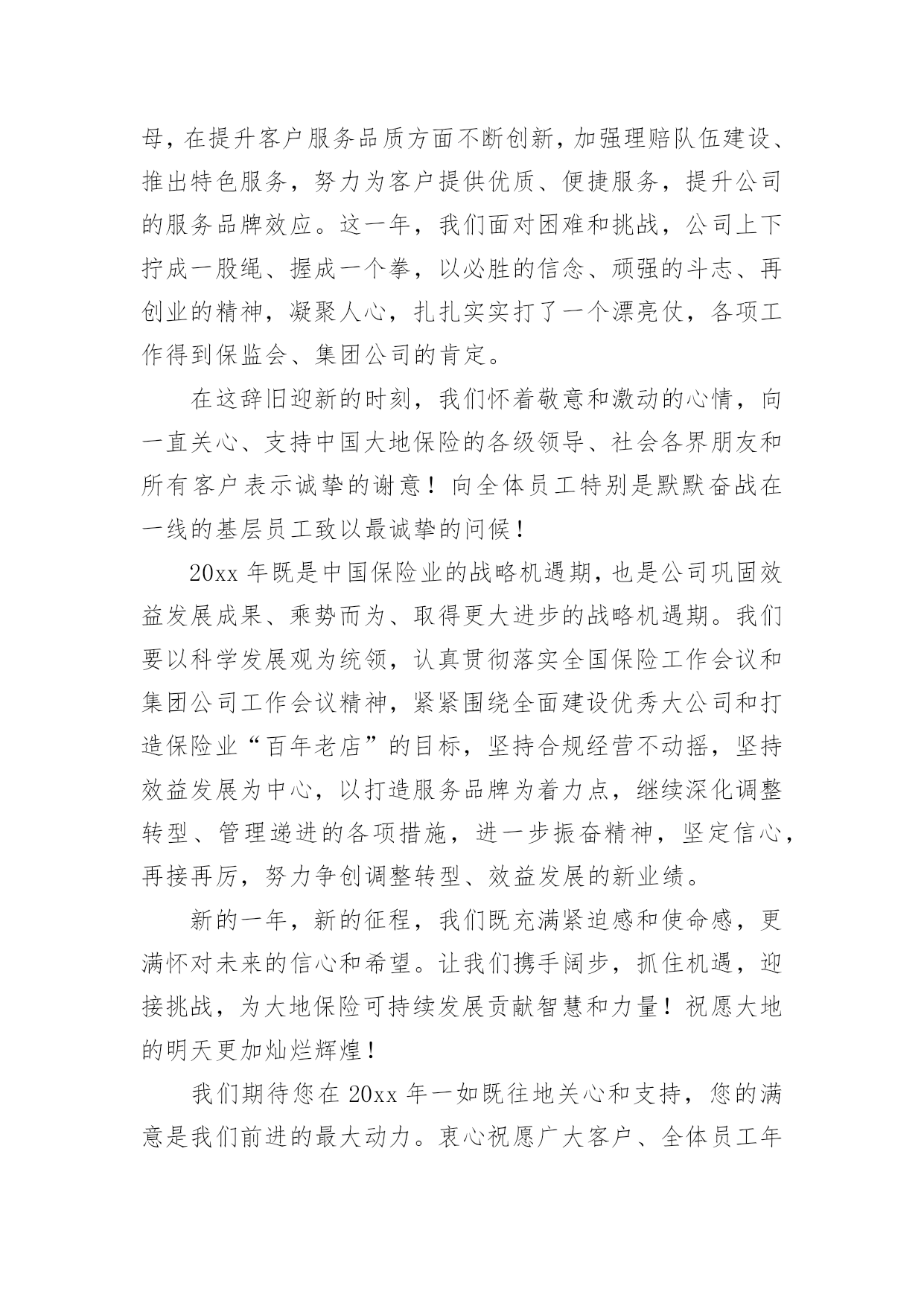 母，在提升客户服务品质方面不断创新，加强理赔队伍建设、推出特色服务，努力为客户提供优质、便捷服务，提升公司的服务品牌效应。这一年，我们面对困难和挑战，公司上下拧成一股绳、握成一个拳，以必胜的信念、顽强的斗志、再创业的精神，凝聚人心，扎扎实实打了一个漂亮仗，各项工作得到保监会、集团公司的肯定。

在这辞旧迎新的时刻，我们怀着敬意和激动的心情，向一直关心、支持中国大地保险的各级领导、社会各界朋友和所有客户表示诚挚的谢意！向全体员工特别是默默奋战在一线的基层员工致以最诚挚的问候！

20xx 年既是中国保险业的战略机遇期，也是公司巩固效益发展成果、乘势而为、取得更大进步的战略机遇期。我们要以科学发展观为统领，认真贯彻落实全国保险工作会议和集团公司工作会议精神，紧紧围绕全面建设优秀大公司和打造保险业“百年老店”的目标，坚持合规经营不动摇，坚持效益发展为中心，以打造服务品牌为着力点，继续深化调整转型、管理递进的各项措施，进一步振奋精神，坚定信心，再接再厉，努力争创调整转型、效益发展的新业绩。

新的一年，新的征程，我们既充满紧迫感和使命感，更满怀对未来的信心和希望。让我们携手阔步，抓住机遇，迎接挑战，为大地保险可持续发展贡献智慧和力量！祝愿大地的明天更加灿烂辉煌！

我们期待您在 20xx 年一如既往地关心和支持，您的满意是我们前进的最大动力。衷心祝愿广大客户、全体员工年